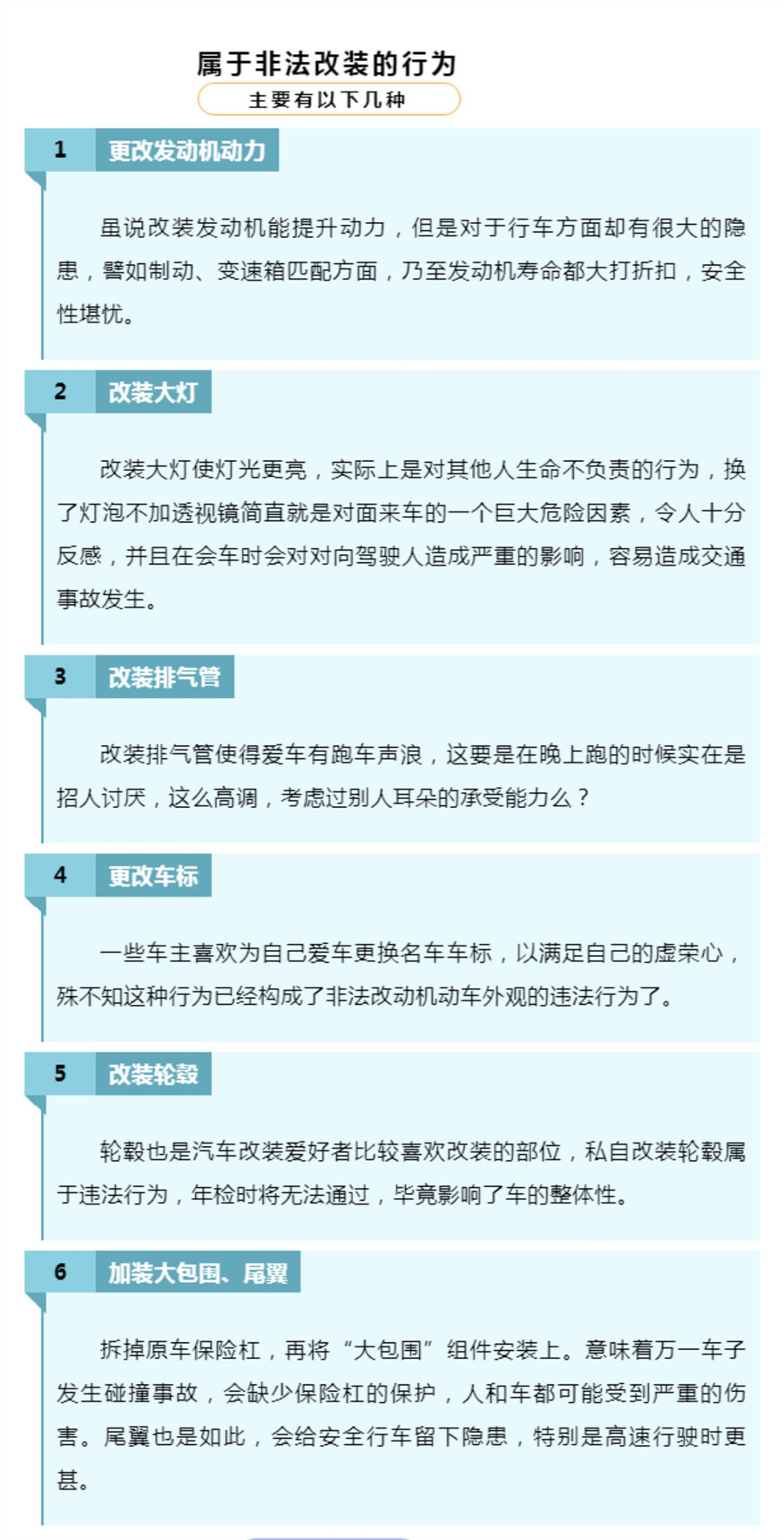 属于非法改装的行为

主要有以下几种

1 更改发动机动力

虽说改装发动机能提升动力，但是对于行车方面却有很大的隐患，譬如制动、变速箱匹配方面，乃至发动机寿命都大打折扣，安全性堪忧。

2 改装大灯

改装大灯使灯光更亮，实际上是对其他人生命不负责的行为，换了灯泡不加透视镜简直就是对面来车的一个巨大危险因素，令人十分反感，并且在会车时会对对向驾驶人造成严重的影响，容易造成交通事故发生。

3 改装排气管

改装排气管使得爱车有跑车声浪，这要是在晚上跑的时候实在是招人讨厌，这么高调，考虑过别人耳朵的承受能力么？

4 更改车标

一些车主喜欢为自己爱车更换名车车标，以满足自己的虚荣心，殊不知这种行为已经构成了非法改动机动车外观的违法行为了。

5 改装轮毂

轮毂也是汽车改装爱好者比较喜欢改装的部位，私自改装轮毂属于违法行为，年检时将无法通过，毕竟影响了车的整体性。

6 加装大包围、尾翼

拆掉原车保险杠，再将“大包围”组件安装上。意味着万一车子发生碰撞事故，会缺少保险杠的保护，人和车都可能受到严重的伤害。尾翼也是如此，会给安全行车留下隐患，特别是高速行驶时更甚。